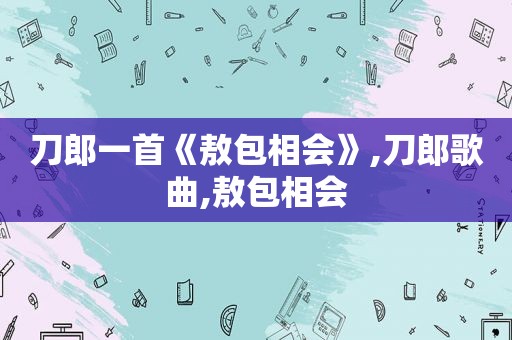 刀郎一首《敖包相会》,刀郎歌曲,敖包相会

STATIONERY